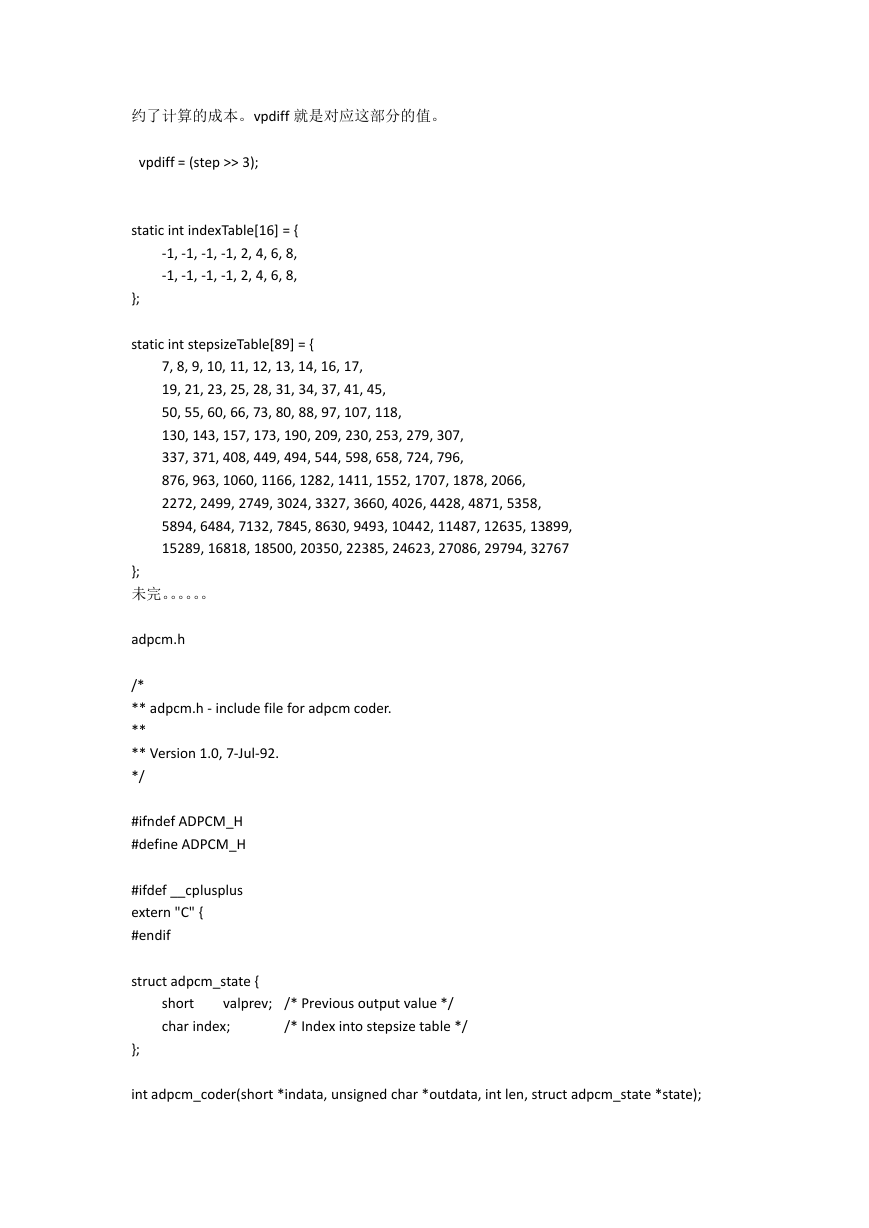 约了计算的成本。vpdiff 就是对应这部分的值。

vpdiff = (step >> 3);

static int indexTable[16] = {
-1, -1, -1, -1, 2, 4, 6, 8,
-1, -1, -1, -1, 2, 4, 6, 8,
};

static int stepsizeTable[89] = {
7, 8, 9, 10, 11, 12, 13, 14, 16, 17,
19, 21, 23, 25, 28, 31, 34, 37, 41, 45,
50, 55, 60, 66, 73, 80, 88, 97, 107, 118,
130, 143, 157, 173, 190, 209, 230, 253, 279, 307,
337, 371, 408, 449, 494, 544, 598, 658, 724, 796,
876, 963, 1060, 1166, 1282, 1411, 1552, 1707, 1878, 2066,
2272, 2499, 2749, 3024, 3327, 3660, 4026, 4428, 4871, 5358,
5894, 6484, 7132, 7845, 8630, 9493, 10442, 11487, 12635, 13899,
15289, 16818, 18500, 20350, 22385, 24623, 27086, 29794, 32767
};
未完。。。。。。

adpcm.h

/*
** adpcm.h - include file for adpcm coder.
**
** Version 1.0, 7-Jul-92.
*/

#ifndef ADPCM_H
#define ADPCM_H

#ifdef __cplusplus
extern "C" {
#endif

struct adpcm_state {
short valprev; /* Previous output value */
char index; /* Index into stepsize table */
};

int adpcm_coder(short *indata, unsigned char *outdata, int len, struct adpcm_state *state);